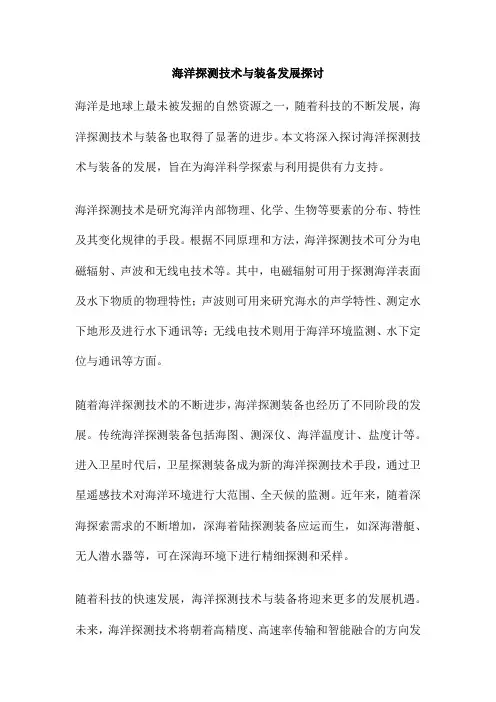 海洋探测技术与装备发展探讨

海洋是地球上最未被发掘的自然资源之一，随着科技的不断发展，海洋探测技术与装备也取得了显著的进步。本文将深入探讨海洋探测技术与装备的发展，旨在为海洋科学探索与利用提供有力支持。

海洋探测技术是研究海洋内部物理、化学、生物等要素的分布、特性及其变化规律的手段。根据不同原理和方法，海洋探测技术可分为电磁辐射、声波和无线电技术等。其中，电磁辐射可用于探测海洋表面及水下物质的物理特性；声波则可用来研究海水的声学特性、测定水下地形及进行水下通讯等；无线电技术则用于海洋环境监测、水下定位与通讯等方面。

随着海洋探测技术的不断进步，海洋探测装备也经历了不同阶段的发展。传统海洋探测装备包括海图、测深仪、海洋温度计、盐度计等。进入卫星时代后，卫星探测装备成为新的海洋探测技术手段，通过卫星遥感技术对海洋环境进行大范围、全天候的监测。近年来，随着深海探索需求的不断增加，深海着陆探测装备应运而生，如深海潜艇、无人潜水器等，可在深海环境下进行精细探测和采样。

随着科技的快速发展，海洋探测技术与装备将迎来更多的发展机遇。未来，海洋探测技术将朝着高精度、高速率传输和智能融合的方向发